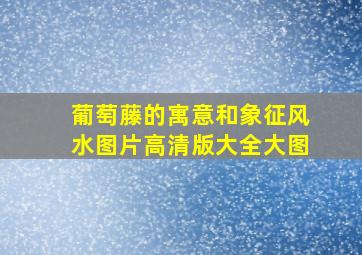 葡萄藤的寓意和象征风水图片高清版大全大图